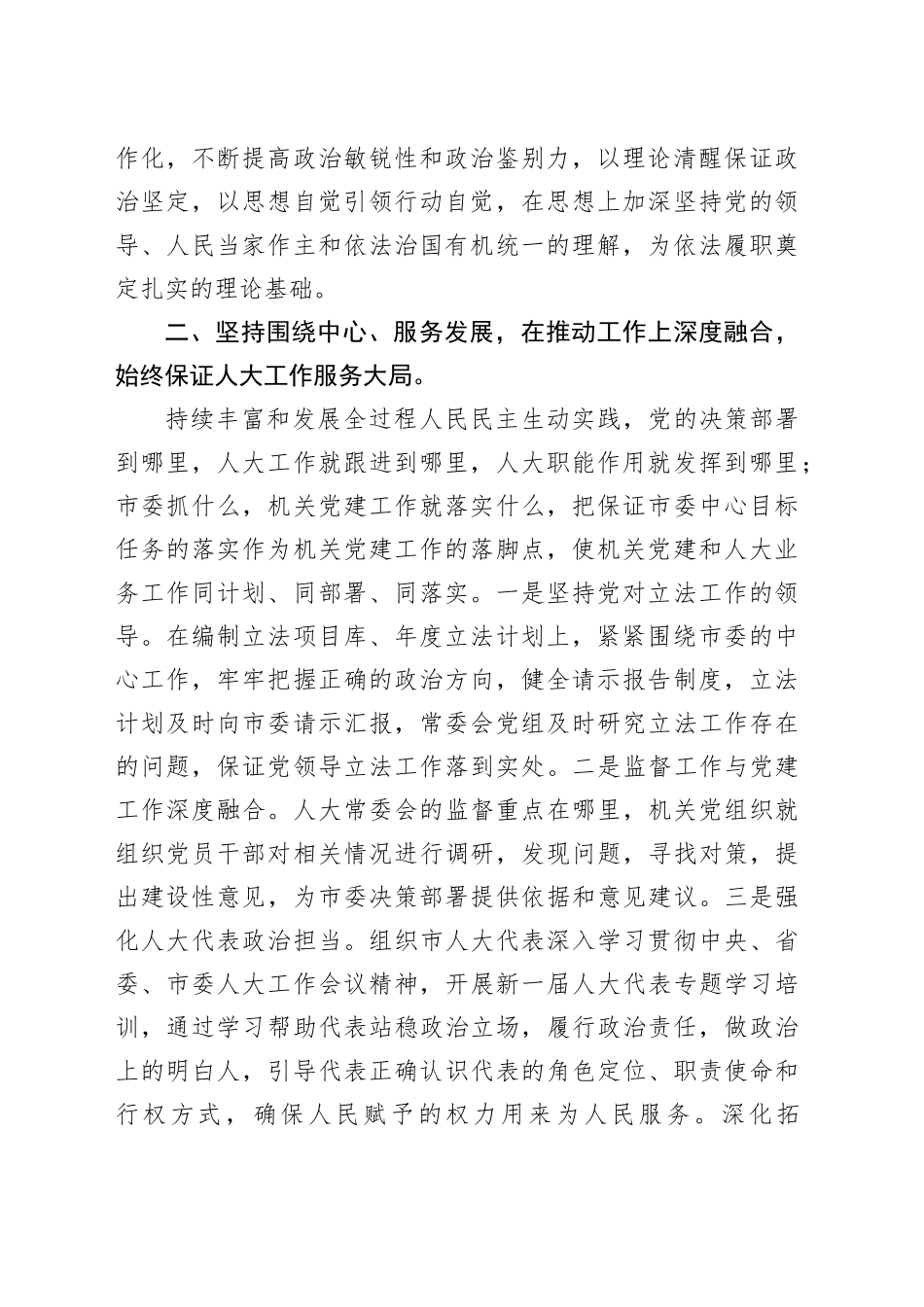 作化，不断提高政治敏锐性和政治鉴别力，以理论清醒保证政治坚定，以思想自觉引领行动自觉，在思想上加深坚持党的领导、人民当家作主和依法治国有机统一的理解，为依法履职奠定扎实的理论基础。

二、坚持围绕中心、服务发展，在推动工作上深度融合，始终保证人大工作服务大局。

持续丰富和发展全过程人民民主生动实践，党的决策部署到哪里，人大工作就跟进到哪里，人大职能作用就发挥到哪里；市委抓什么，机关党建工作就落实什么，把保证市委中心目标任务的落实作为机关党建工作的落脚点，使机关党建和人大业务工作同计划、同部署、同落实。一是坚持党对立法工作的领导。在编制立法项目库、年度立法计划上，紧紧围绕市委的中心工作，牢牢把握正确的政治方向，健全请示报告制度，立法计划及时向市委请示汇报，常委会党组及时研究立法工作存在的问题，保证党领导立法工作落到实处。二是监督工作与党建工作深度融合。人大常委会的监督重点在哪里，机关党组织就组织党员干部对相关情况进行调研，发现问题，寻找对策，提出建设性意见，为市委决策部署提供依据和意见建议。三是强化人大代表政治担当。组织市人大代表深入学习贯彻中央、省委、市委人大工作会议精神，开展新一届人大代表专题学习培训，通过学习帮助代表站稳政治立场，履行政治责任，做政治上的明白人，引导代表正确认识代表的角色定位、职责使命和行权方式，确保人民赋予的权力用来为人民服务。深化拓